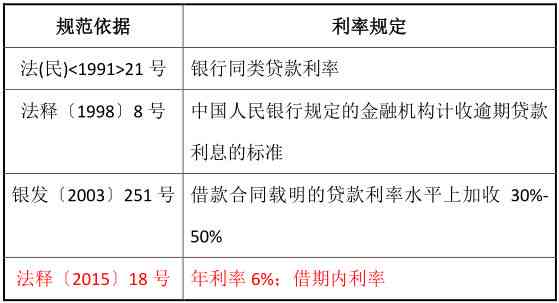 | 规范依据 | 利率规定 |
|---|---|
| 法(民)<1991>21 号 | 银行同类贷款利率 |
| 法释〔1998〕8 号 | 中国人民银行规定的金融机构计收逾期贷款利息的标准 |
| 银发〔2003〕251 号 | 借款合同载明的贷款利率水平上加收 30%-50% |
| 法释〔2015〕18 号 | 年利率 6%；借期内利率 |